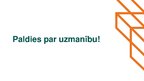 Paldies par uzmanību!